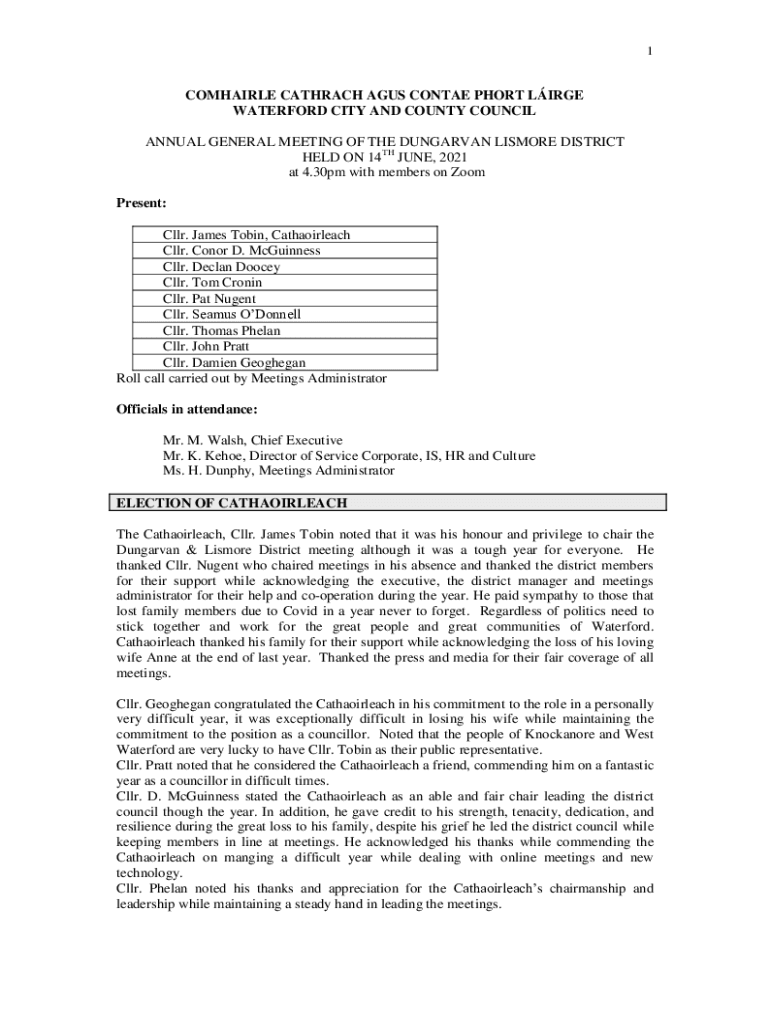 1

COMHAIRLE CATHRACH AGUS CONTAE PHORT LÁIRGE
WATERFORD CITY AND COUNTY COUNCIL

ANNUAL GENERAL MEETING OF THE DUNGARVAN LISMORE DISTRICT
HELD ON 14$^{TH}$ JUNE, 2021
at 4.30pm with members on Zoom

Present:

| Cllr. James Tobin, Cathaoirleach |
|---|
| Cllr. Conor D. McGuinness |
| Cllr. Declan Doocey |
| Cllr. Tom Cronin |
| Cllr. Pat Nugent |
| Cllr. Seamus O'Donnell |
| Cllr. Thomas Phelan |
| Cllr. John Pratt |
| Cllr. Damien Geoghegan |

Roll call carried out by Meetings Administrator

Officials in attendance:

Mr. M. Walsh, Chief Executive
Mr. K. Kehoe, Director of Service Corporate, IS, HR and Culture
Ms. H. Dunphy, Meetings Administrator

ELECTION OF CATHAOIRLEACH

The Cathaoirleach, Cllr. James Tobin noted that it was his honour and privilege to chair the Dungarvan & Lismore District meeting although it was a tough year for everyone. He thanked Cllr. Nugent who chaired meetings in his absence and thanked the district members for their support while acknowledging the executive, the district manager and meetings administrator for their help and co-operation during the year. He paid sympathy to those that lost family members due to Covid in a year never to forget. Regardless of politics need to stick together and work for the great people and great communities of Waterford. Cathaoirleach thanked his family for their support while acknowledging the loss of his loving wife Anne at the end of last year. Thanked the press and media for their fair coverage of all meetings.

Cllr. Geoghegan congratulated the Cathaoirleach in his commitment to the role in a personally very difficult year, it was exceptionally difficult in losing his wife while maintaining the commitment to the position as a councillor. Noted that the people of Knockanore and West Waterford are very lucky to have Cllr. Tobin as their public representative.
Cllr. Pratt noted that he considered the Cathaoirleach a friend, commending him on a fantastic year as a councillor in difficult times.
Cllr. D. McGuinness stated the Cathaoirleach as an able and fair chair leading the district council though the year. In addition, he gave credit to his strength, tenacity, dedication, and resilience during the great loss to his family, despite his grief he led the district council while keeping members in line at meetings. He acknowledged his thanks while commending the Cathaoirleach on manging a difficult year while dealing with online meetings and new technology.
Cllr. Phelan noted his thanks and appreciation for the Cathaoirleach's chairmanship and leadership while maintaining a steady hand in leading the meetings.